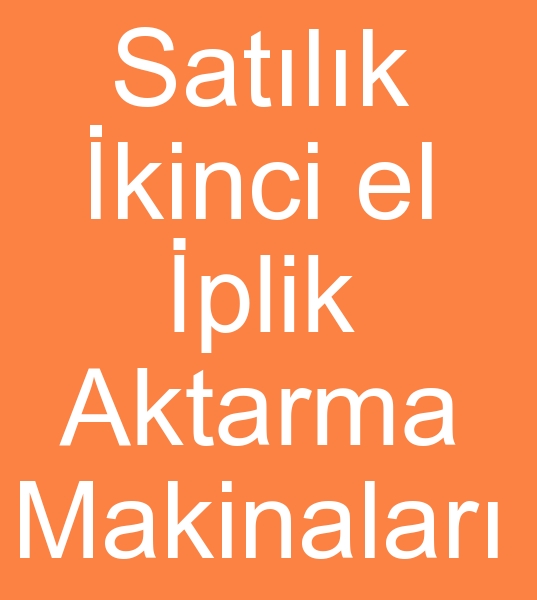 Satılık İkinci el İplik Aktarma Makinaları